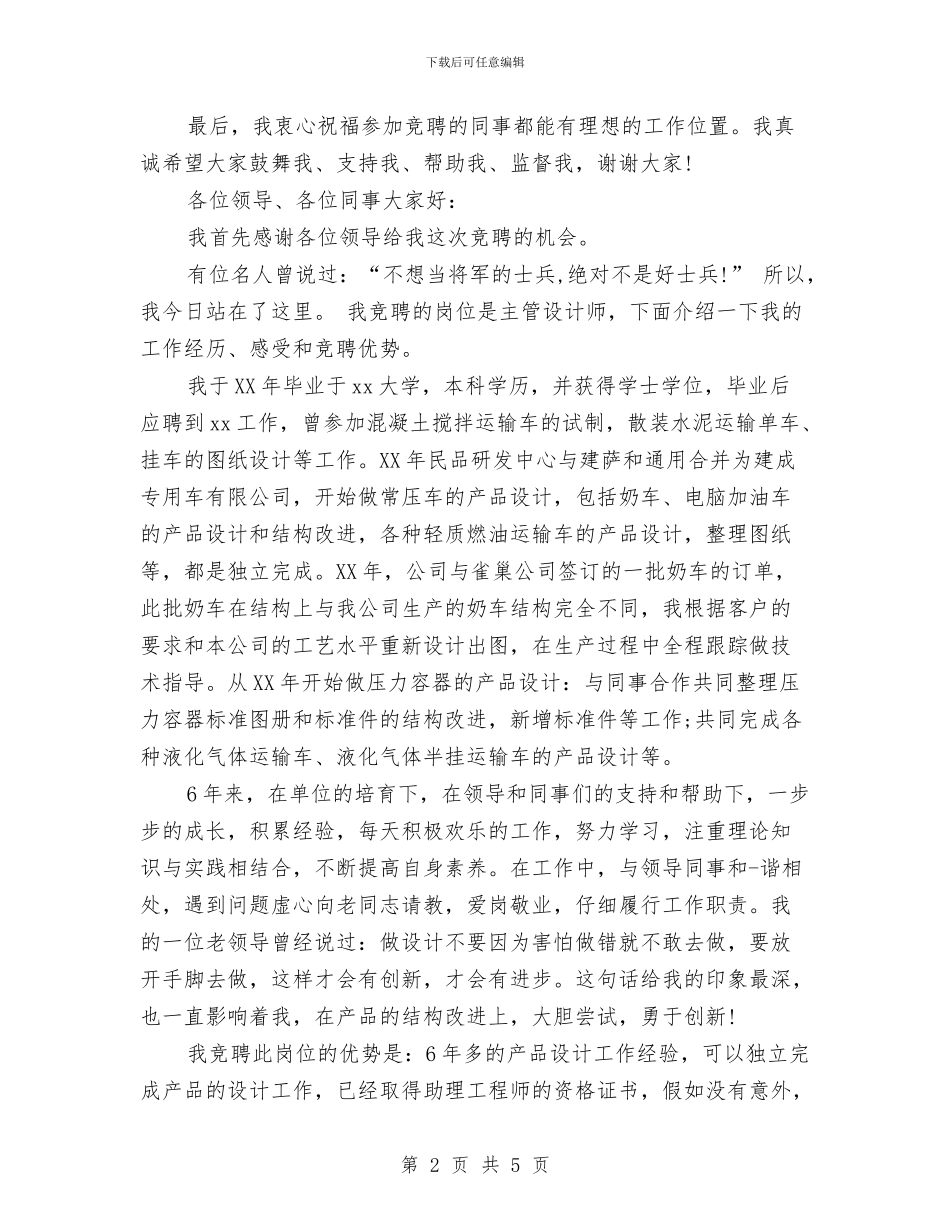 下载后可任意编辑

最后，我衷心祝福参加竞聘的同事都能有理想的工作位置。我真诚希望大家鼓舞我、支持我、帮助我、监督我，谢谢大家！

各位领导、各位同事大家好：

我首先感谢各位领导给我这次竞聘的机会。

有位名人曾说过：“不想当将军的士兵,绝对不是好士兵!” 所以，我今日站在了这里。 我竞聘的岗位是主管设计师，下面介绍一下我的工作经历、感受和竞聘优势。

我于XX年毕业于xx大学，本科学历，并获得学士学位，毕业后应聘到xx工作，曾参加混凝土搅拌运输车的试制，散装水泥运输单车、挂车的图纸设计等工作。XX年民品研发中心与建萨和通用合并为建成专用车有限公司，开始做常压车的产品设计，包括奶车、电脑加油车的产品设计和结构改进，各种轻质燃油运输车的产品设计，整理图纸等，都是独立完成。XX年，公司与雀巢公司签订的一批奶车的订单，此批奶车在结构上与我公司生产的奶车结构完全不同，我根据客户的要求和本公司的工艺水平重新设计出图，在生产过程中全程跟踪做技术指导。从XX年开始做压力容器的产品设计：与同事合作共同整理压力容器标准图册和标准件的结构改进，新增标准件等工作;共同完成各种液化气体运输车、液化气体半挂运输车的产品设计等。

6年来，在单位的培育下，在领导和同事们的支持和帮助下，一步步的成长，积累经验，每天积极欢乐的工作，努力学习，注重理论知识与实践相结合，不断提高自身素养。在工作中，与领导同事和-谐相处，遇到问题虚心向老同志请教，爱岗敬业，仔细履行工作职责。我的一位老领导曾经说过：做设计不要因为害怕做错就不敢去做，要放开手脚去做，这样才会有创新，才会有进步。这句话给我的印象最深，也一直影响着我，在产品的结构改进上，大胆尝试，勇于创新！

我竞聘此岗位的优势是：6年多的产品设计工作经验，可以独立完成产品的设计工作，已经取得助理工程师的资格证书，假如没有意外，

第 2 页 共 5 页